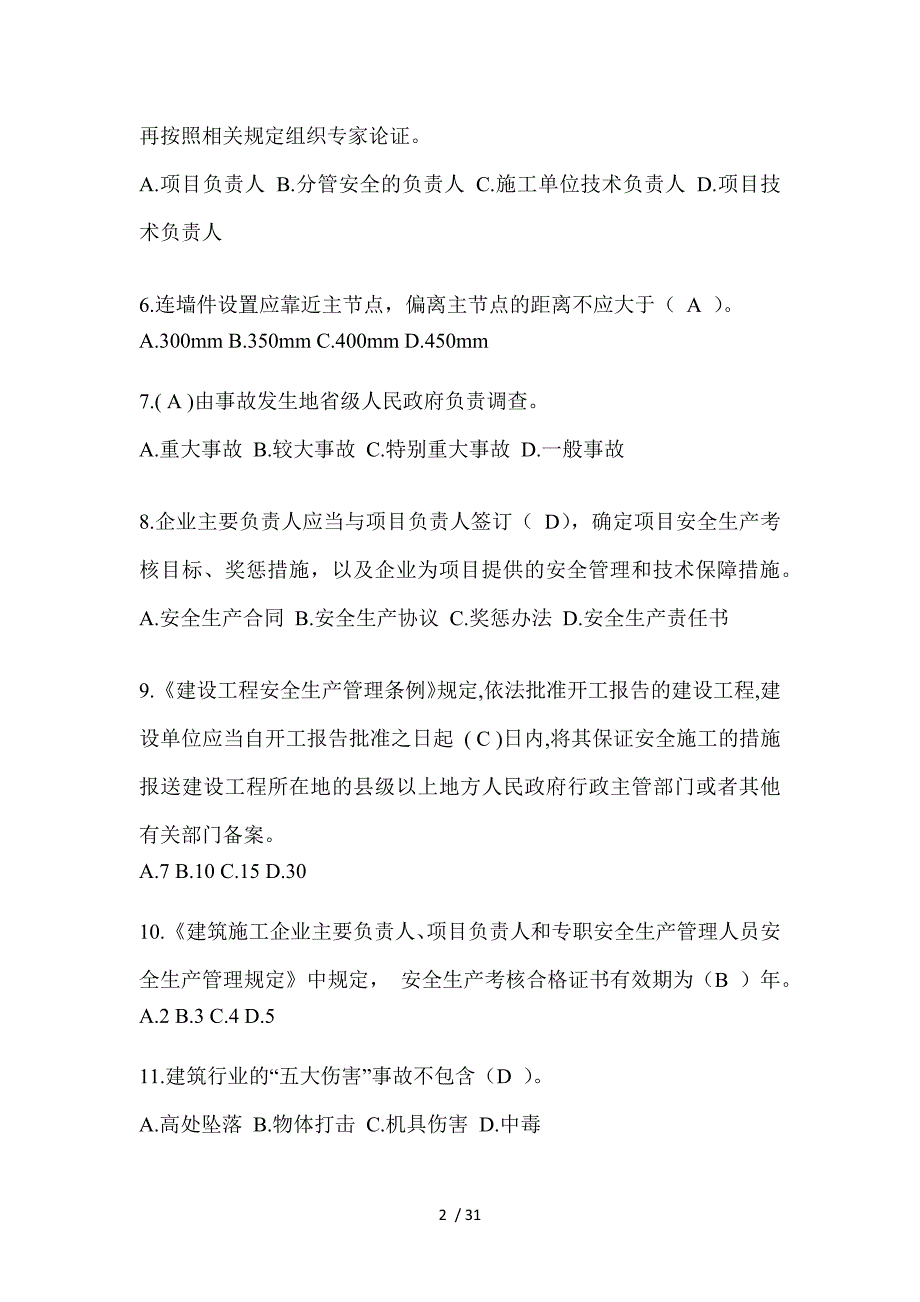 再按照相关规定组织专家论证。

A.项目负责人 B.分管安全的负责人 C.施工单位技术负责人 D.项目技术负责人

6.连墙件设置应靠近主节点，偏离主节点的距离不应大于（ A ）。

A.300mm B.350mm C.400mm D.450mm

7.( A )由事故发生地省级人民政府负责调查。

A.重大事故 B.较大事故 C.特别重大事故 D.一般事故

8.企业主要负责人应当与项目负责人签订（ D），确定项目安全生产考核目标、奖惩措施，以及企业为项目提供的安全管理和技术保障措施。

A.安全生产合同 B.安全生产协议 C.奖惩办法 D.安全生产责任书

9.《建设工程安全生产管理条例》规定,依法批准开工报告的建设工程,建设单位应当自开工报告批准之日起 ( C )日内,将其保证安全施工的措施报送建设工程所在地的县级以上地方人民政府行政主管部门或者其他有关部门备案。

A.7 B.10 C.15 D.30

10.《建筑施工企业主要负责人、项目负责人和专职安全生产管理人员安全生产管理规定》中规定， 安全生产考核合格证书有效期为（B ）年。

A.2 B.3 C.4 D.5

11.建筑行业的“五大伤害”事故不包含（D ）。

A.高处坠落 B.物体打击 C.机具伤害 D.中毒

2 / 31